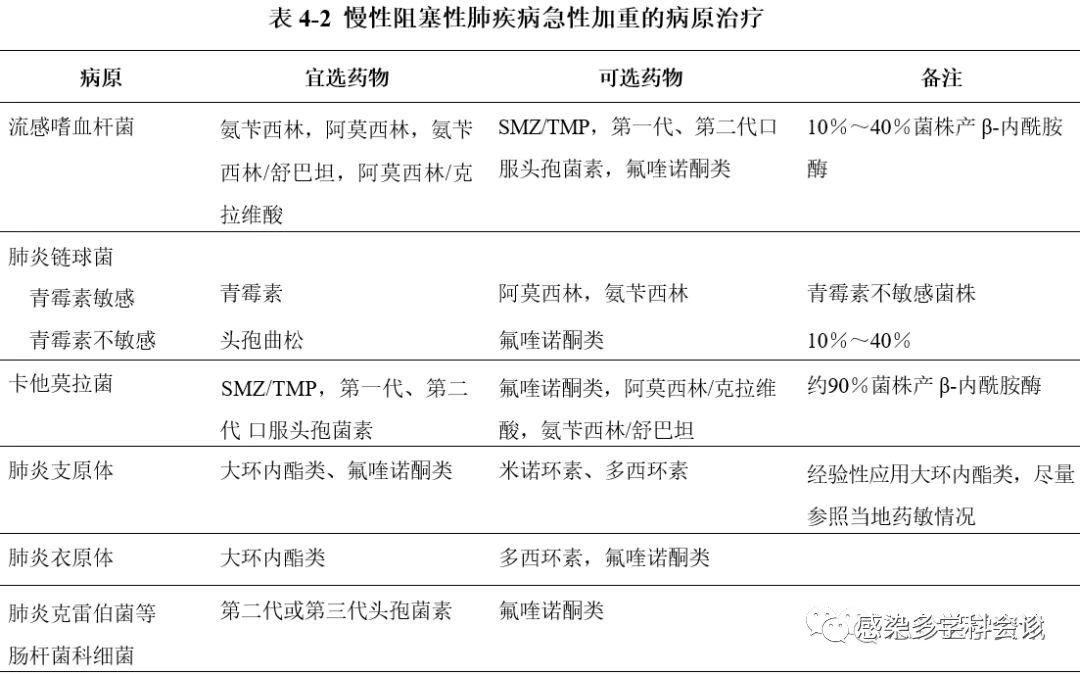 表 4-2 慢性阻塞性肺疾病急性加重的病原治疗

| 病原 | 宜选药物 | 可选药物 | 备注 |
|---|---|---|---|
| 流感嗜血杆菌 | 氨苄西林，阿莫西林，氨苄西林/舒巴坦，阿莫西林/克拉维酸 | SMZ/TMP，第一代、第二代口服头孢菌素，氟喹诺酮类 | 10%～40%菌株产 β-内酰胺酶 |
| 肺炎链球菌 | | | |
| 青霉素敏感 | 青霉素 | 阿莫西林，氨苄西林 | 青霉素不敏感菌株 |
| 青霉素不敏感 | 头孢曲松 | 氟喹诺酮类 | 10%～40% |
| 卡他莫拉菌 | SMZ/TMP，第一代、第二代 口服头孢菌素 | 氟喹诺酮类，阿莫西林/克拉维酸，氨苄西林/舒巴坦 | 约90%菌株产 β-内酰胺酶 |
| 肺炎支原体 | 大环内酯类、氟喹诺酮类 | 米诺环素、多西环素 | 经验性应用大环内酯类，尽量参照当地药敏情况 |
| 肺炎衣原体 | 大环内酯类 | 多西环素，氟喹诺酮类 | |
| 肺炎克雷伯菌等肠杆菌科细菌 | 第二代或第三代头孢菌素 | 氟喹诺酮类 | |

感染多学科会诊